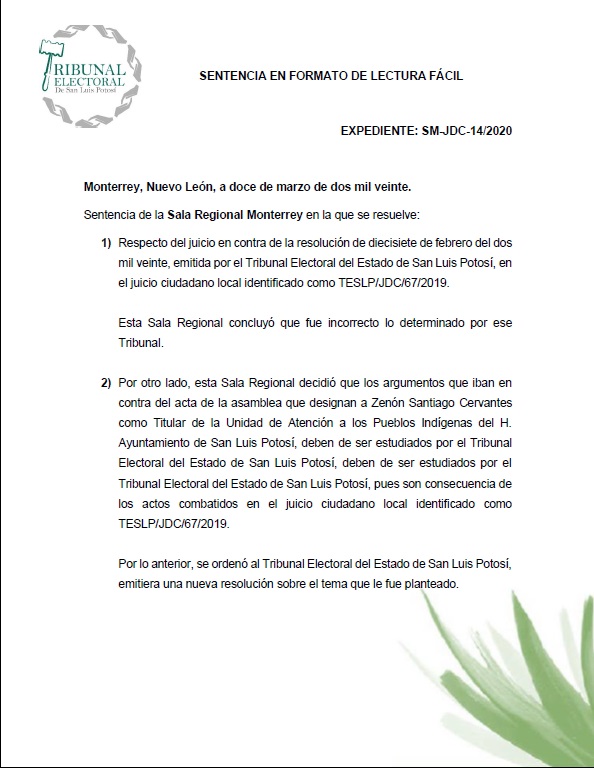 TRIBUNAL ELECTORAL De San Luis Potosí

SENTENCIA EN FORMATO DE LECTURA FÁCIL

EXPEDIENTE: SM-JDC-14/2020

Monterrey, Nuevo León, a doce de marzo de dos mil veinte.

Sentencia de la Sala Regional Monterrey en la que se resuelve:

1) Respecto del juicio en contra de la resolución de diecisiete de febrero del dos mil veinte, emitida por el Tribunal Electoral del Estado de San Luis Potosí, en el juicio ciudadano local identificado como TESLP/JDC/67/2019.

Esta Sala Regional concluyó que fue incorrecto lo determinado por ese Tribunal.

2) Por otro lado, esta Sala Regional decidió que los argumentos que iban en contra del acta de la asamblea que designan a Zenón Santiago Cervantes como Titular de la Unidad de Atención a los Pueblos Indígenas del H. Ayuntamiento de San Luis Potosí, deben de ser estudiados por el Tribunal Electoral del Estado de San Luis Potosí, deben de ser estudiados por el Tribunal Electoral del Estado de San Luis Potosí, pues son consecuencia de los actos combatidos en el juicio ciudadano local identificado como TESLP/JDC/67/2019.

Por lo anterior, se ordenó al Tribunal Electoral del Estado de San Luis Potosí, emitiera una nueva resolución sobre el tema que le fue planteado.